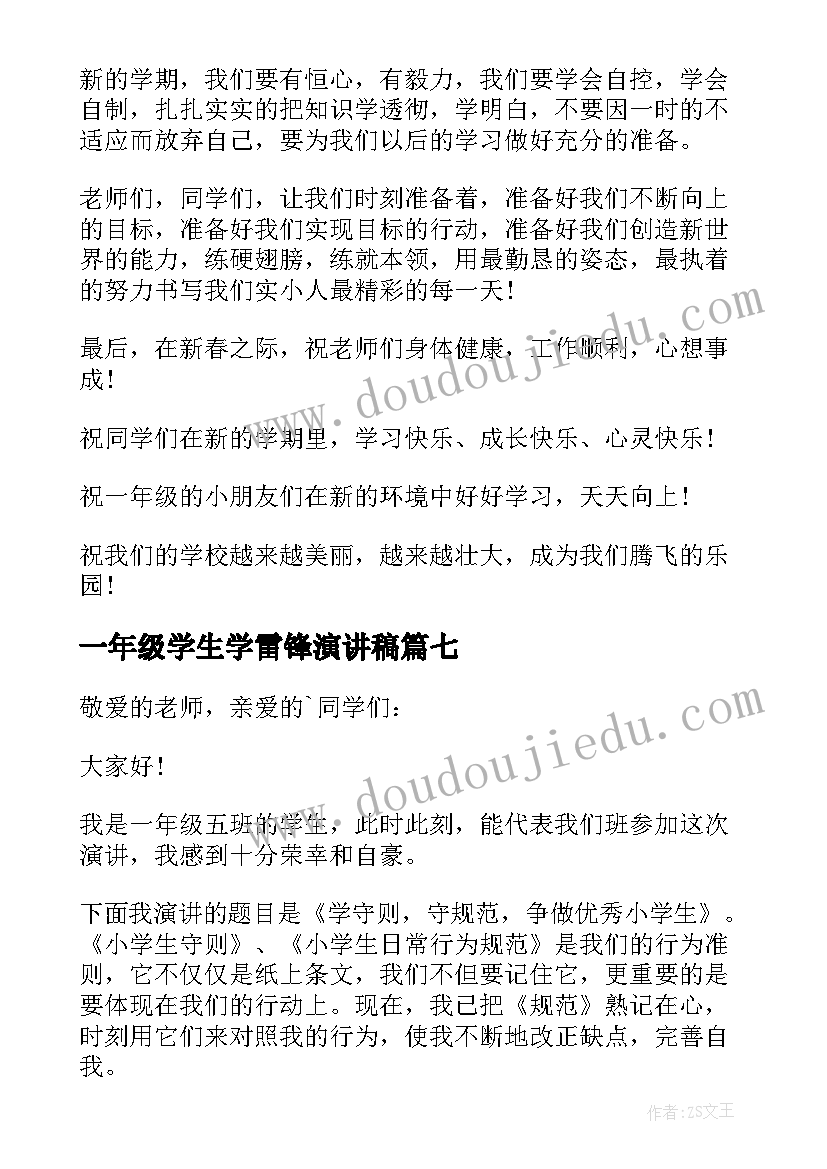 新的学期，我们要有恒心，有毅力，我们要学会自控，学会自制，扎扎实实的把知识学透彻，学明白，不要因一时的不适应而放弃自己，要为我们以后的学习做好充分的准备。

老师们，同学们，让我们时刻准备着，准备好我们不断向上的目标，准备好我们实现目标的行动，准备好我们创造新世界的能力，练硬翅膀，练就本领，用最勤恳的姿态，最执着的努力书写我们实小人最精彩的每一天！

最后，在新春之际，祝老师们身体健康，工作顺利，心想事成！

祝同学们在新的学期里，学习快乐、成长快乐、心灵快乐！

祝一年级的小朋友们在新的环境中好好学习，天天向上！

祝我们的学校越来越美丽，越来越壮大，成为我们腾飞的乐园！

一年级学生学雷锋演讲稿篇七

敬爱的老师，亲爱的`同学们：

大家好！

我是一年级五班的学生，此时此刻，能代表我们班参加这次演讲，我感到十分荣幸和自豪。

下面我演讲的题目是《学守则，守规范，争做优秀小学生》。《小学生守则》、《小学生日常行为规范》是我们的行为准则，它不仅仅是纸上条文，我们不但要记住它，更重要的是要体现在我们的行动上。现在，我已把《规范》熟记在心，时刻用它们来对照我的行为，使我不断地改正缺点，完善自我。

www.doudoujiedu.com

www.doudoujiedu.com

作者：ZS文王